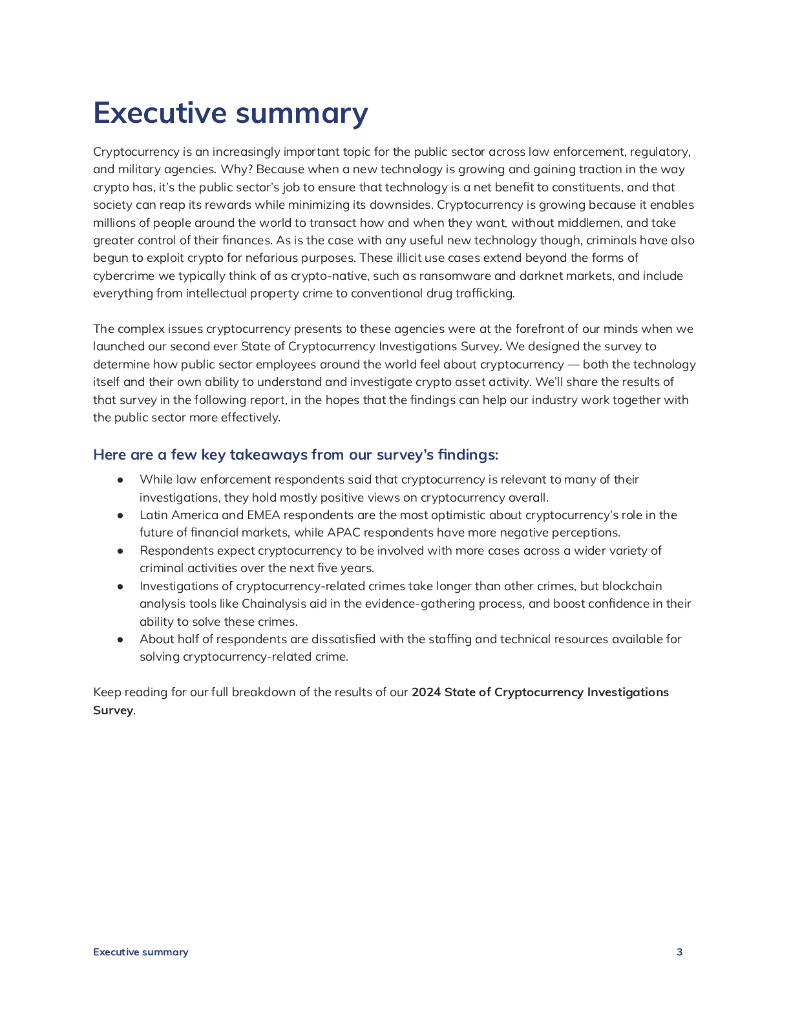 Executive summary

Cryptocurrency is an increasingly important topic for the public sector across law enforcement, regulatory, and military agencies. Why? Because when a new technology is growing and gaining traction in the way crypto has, it's the public sector's job to ensure that technology is a net benefit to constituents, and that society can reap its rewards while minimizing its downsides. Cryptocurrency is growing because it enables millions of people around the world to transact how and when they want, without middlemen, and take greater control of their finances. As is the case with any useful new technology though, criminals have also begun to exploit crypto for nefarious purposes. These illicit use cases extend beyond the forms of cybercrime we typically think of as crypto-native, such as ransomware and darknet markets, and include everything from intellectual property crime to conventional drug trafficking.

The complex issues cryptocurrency presents to these agencies were at the forefront of our minds when we launched our second ever State of Cryptocurrency Investigations Survey. We designed the survey to determine how public sector employees around the world feel about cryptocurrency — both the technology itself and their own ability to understand and investigate crypto asset activity. We'll share the results of that survey in the following report, in the hopes that the findings can help our industry work together with the public sector more effectively.

Here are a few key takeaways from our survey's findings:

● While law enforcement respondents said that cryptocurrency is relevant to many of their investigations, they hold mostly positive views on cryptocurrency overall.
● Latin America and EMEA respondents are the most optimistic about cryptocurrency's role in the future of financial markets, while APAC respondents have more negative perceptions.
● Respondents expect cryptocurrency to be involved with more cases across a wider variety of criminal activities over the next five years.
● Investigations of cryptocurrency-related crimes take longer than other crimes, but blockchain analysis tools like Chainalysis aid in the evidence-gathering process, and boost confidence in their ability to solve these crimes.
● About half of respondents are dissatisfied with the staffing and technical resources available for solving cryptocurrency-related crime.

Keep reading for our full breakdown of the results of our 2024 State of Cryptocurrency Investigations Survey.

Executive summary 3